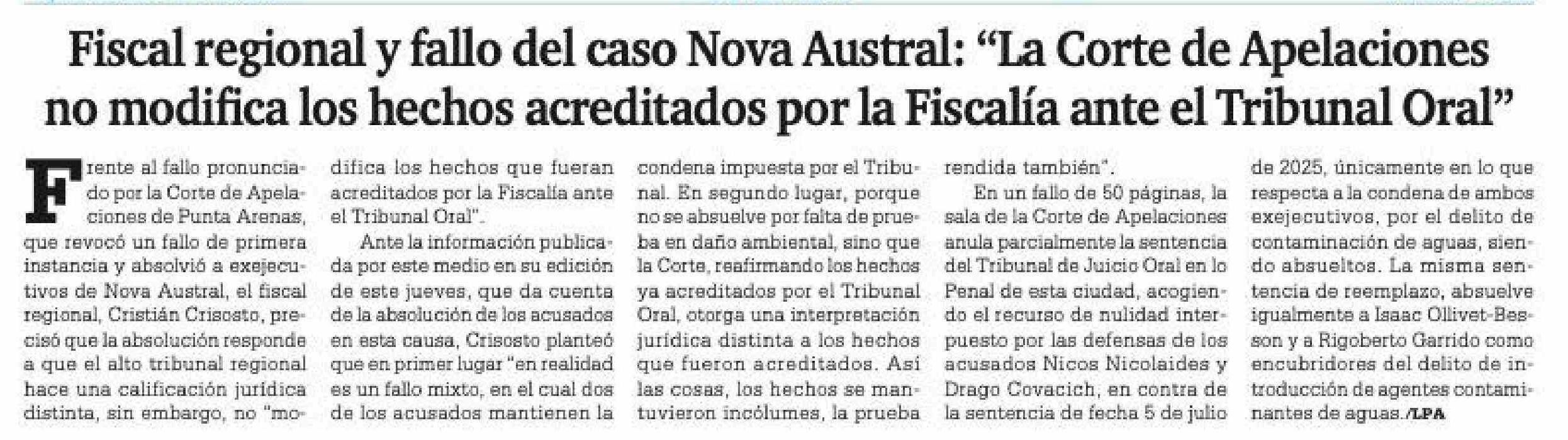 Fiscal regional y fallo del caso Nova Austral: "La Corte de Apelaciones no modifica los hechos acreditados por la Fiscalía ante el Tribunal Oral"

Frente al fallo pronunciado por la Corte de Apelaciones de Punta Arenas, que revocó un fallo de primera instancia y absolvió a exejecutivos de Nova Austral, el fiscal regional, Cristián Crisosto, precisó que la absolución responde a que el alto tribunal regional hace una calificación jurídica distinta, sin embargo, no "modifica los hechos que fueran acreditados por la Fiscalía ante el Tribunal Oral".

Ante la información publicada por este medio en su edición de este jueves, que da cuenta de la absolución de los acusados en esta causa, Crisosto planteó que en primer lugar "en realidad es un fallo mixto, en el cual dos de los acusados mantienen la condena impuesta por el Tribunal. En segundo lugar, porque no se absuelve por falta de prueba en daño ambiental, sino que la Corte, reafirmando los hechos ya acreditados por el Tribunal Oral, otorga una interpretación jurídica distinta a los hechos que fueron acreditados. Así las cosas, los hechos se mantuvieron incólumes, la prueba rendida también".

En un fallo de 50 páginas, la sala de la Corte de Apelaciones anula parcialmente la sentencia del Tribunal de Juicio Oral en lo Penal de esta ciudad, acogiendo el recurso de nulidad interpuesto por las defensas de los acusados Nicos Nicolaides y Drago Covacich, en contra de la sentencia de fecha 5 de julio de 2025, únicamente en lo que respecta a la condena de ambos exejecutivos, por el delito de contaminación de aguas, siendo absueltos. La misma sentencia de reemplazo, absuelve igualmente a Isaac Ollivet-Besson y a Rigoberto Garrido como encubridores del delito de introducción de agentes contaminantes de aguas. /LPA